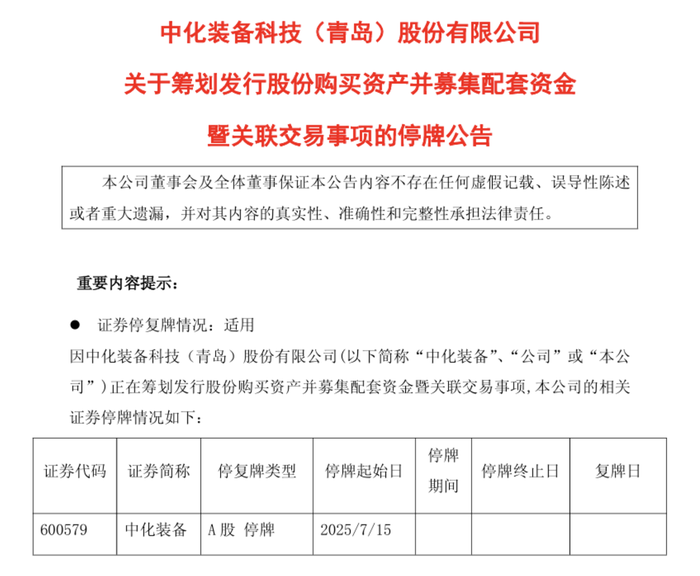 中化装备科技（青岛）股份有限公司

关于筹划发行股份购买资产并募集配套资金

暨关联交易事项的停牌公告

本公司董事会及全体董事保证本公告内容不存在任何虚假记载、误导性陈述或者重大遗漏，并对其内容的真实性、准确性和完整性承担法律责任。

重要内容提示：

• 证券停复牌情况：适用

因中化装备科技（青岛）股份有限公司(以下简称“中化装备”、“公司”或“本公司”)正在筹划发行股份购买资产并募集配套资金暨关联交易事项，本公司的相关证券停牌情况如下：

| 证券代码 | 证券简称 | 停复牌类型 | 停牌起始日 | 停牌期间 | 停牌终止日 | 复牌日 |
|---|---|---|---|---|---|---|
| 600579 | 中化装备 | A股 停牌 | 2025/7/15 |  |  |  |